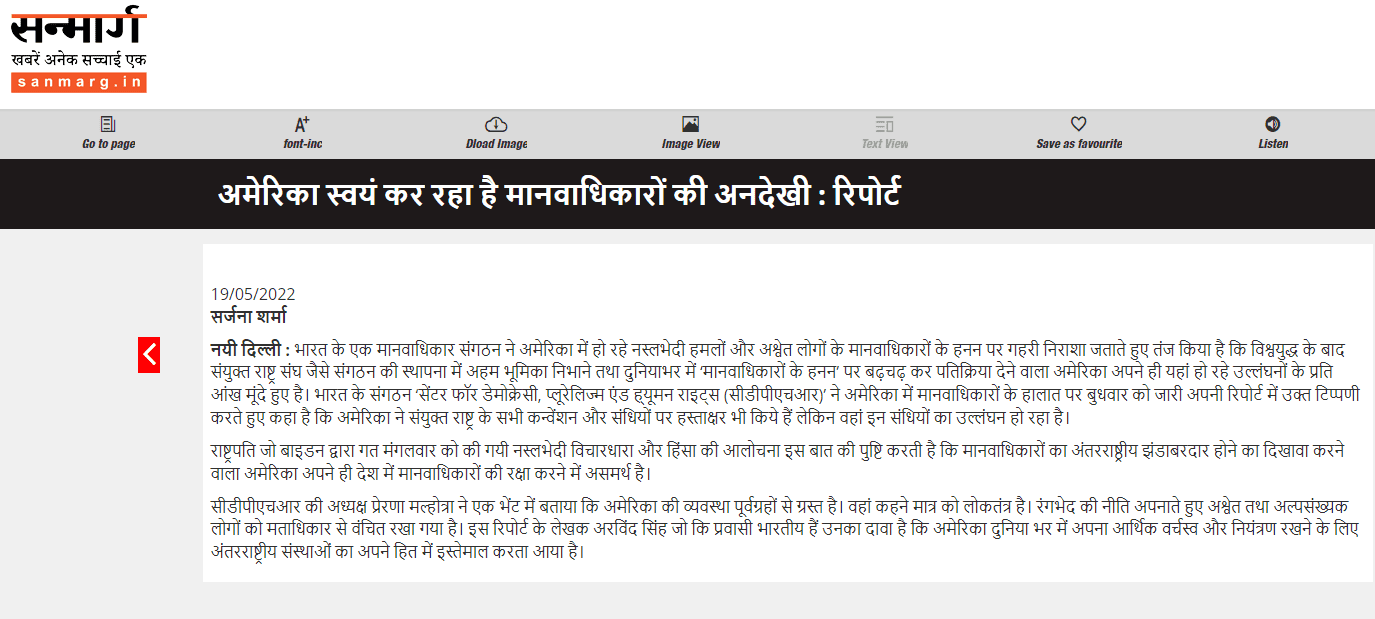 सन्मार्ग
खबरें अनेक सच्चाई एक
sanmarg.in

Go to page
font-inc
Dload Image
Image View
Text View
Save as favourite
Listen

अमेरिका स्वयं कर रहा है मानवाधिकारों की अनदेखी : रिपोर्ट

19/05/2022
सर्जना शर्मा

नयी दिल्ली : भारत के एक मानवाधिकार संगठन ने अमेरिका में हो रहे नस्लभेदी हमलों और अश्वेत लोगों के मानवाधिकारों के हनन पर गहरी निराशा जताते हुए तंज किया है कि विश्वयुद्ध के बाद संयुक्त राष्ट्र संघ जैसे संगठन की स्थापना में अहम भूमिका निभाने तथा दुनियाभर में 'मानवाधिकारों के हनन' पर बढ़चढ़ कर पतिक्रिया देने वाला अमेरिका अपने ही यहां हो रहे उल्लंघनों के प्रति आंख मूंदे हुए है। भारत के संगठन 'सेंटर फॉर डेमोक्रेसी, प्लूरेलिज्म एंड ह्यूमन राइट्स (सीडीपीएचआर)' ने अमेरिका में मानवाधिकारों के हालात पर बुधवार को जारी अपनी रिपोर्ट में उक्त टिप्पणी करते हुए कहा है कि अमेरिका ने संयुक्त राष्ट्र के सभी कन्वेंशन और संधियों पर हस्ताक्षर भी किये हैं लेकिन वहां इन संधियों का उल्लंघन हो रहा है।

राष्ट्रपति जो बाइडन द्वारा गत मंगलवार को की गयी नस्लभेदी विचारधारा और हिंसा की आलोचना इस बात की पुष्टि करती है कि मानवाधिकारों का अंतरराष्ट्रीय झंडाबरदार होने का दिखावा करने वाला अमेरिका अपने ही देश में मानवाधिकारों की रक्षा करने में असमर्थ है।

सीडीपीएचआर की अध्यक्ष प्रेरणा मल्होत्रा ने एक भेंट में बताया कि अमेरिका की व्यवस्था पूर्वग्रहों से ग्रस्त है। वहां कहने मात्र को लोकतंत्र है। रंगभेद की नीति अपनाते हुए अश्वेत तथा अल्पसंख्यक लोगों को मताधिकार से वंचित रखा गया है। इस रिपोर्ट के लेखक अरविंद सिंह जो कि प्रवासी भारतीय हैं उनका दावा है कि अमेरिका दुनिया भर में अपना आर्थिक वर्चस्व और नियंत्रण रखने के लिए अंतरराष्ट्रीय संस्थाओं का अपने हित में इस्तेमाल करता आया है।